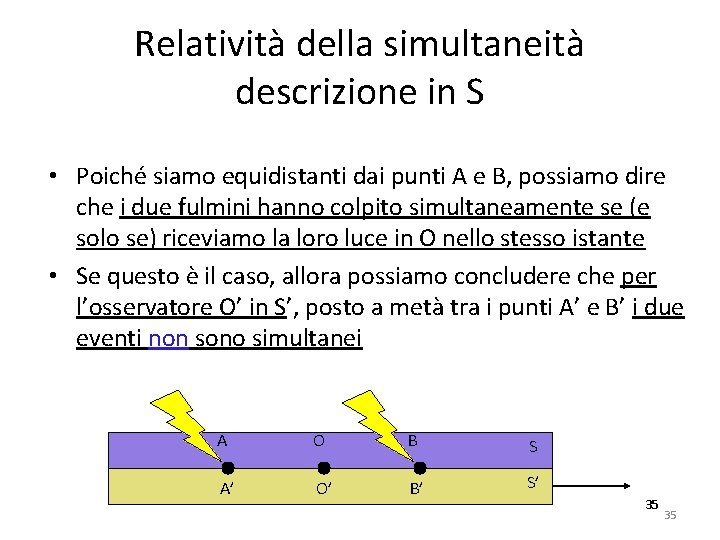 Relatività della simultaneità
descrizione in S

• Poiché siamo equidistanti dai punti A e B, possiamo dire che i due fulmini hanno colpito simultaneamente se (e solo se) riceviamo la loro luce in O nello stesso istante
• Se questo è il caso, allora possiamo concludere che per l'osservatore O' in S', posto a metà tra i punti A' e B' i due eventi non sono simultanei

A
O
B
S
A'
O'
B'
S'

35
35